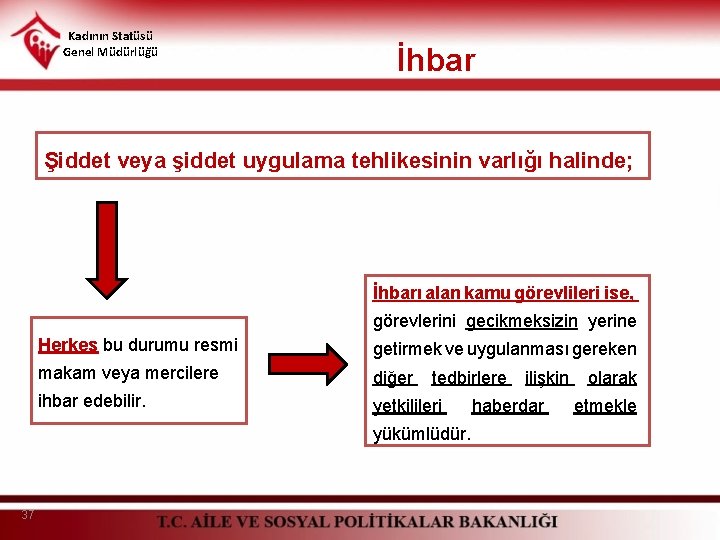 Kadının Statüsü
Genel Müdürlüğü

İhbar

Şiddet veya şiddet uygulama tehlikesinin varlığı halinde;

Herkes bu durumu resmi makam veya mercilere ihbar edebilir.

İhbarı alan kamu görevlileri ise, görevlerini gecikmeksizin yerine getirmek ve uygulanması gereken diğer tedbirlere ilişkin olarak yetkilileri haberdar etmekle yükümlüdür.

37

T.C. AİLE VE SOSYAL POLİTİKALAR BAKANLIĞI